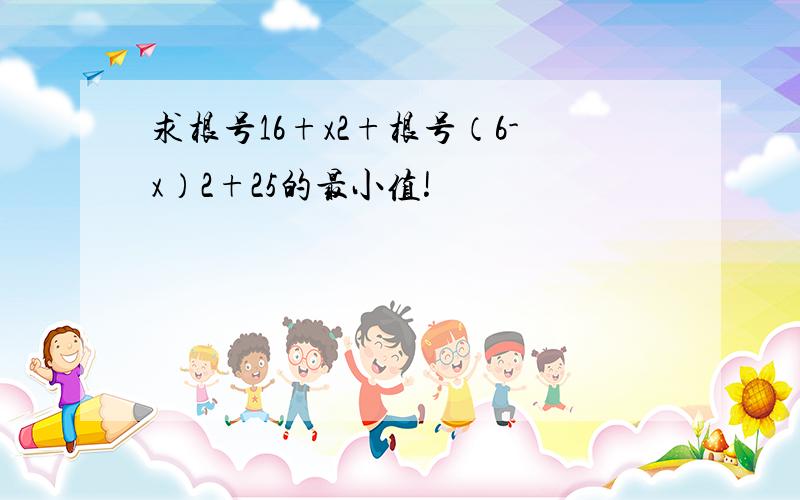 求根号16+x2+根号（6-x）2+25的最小值!